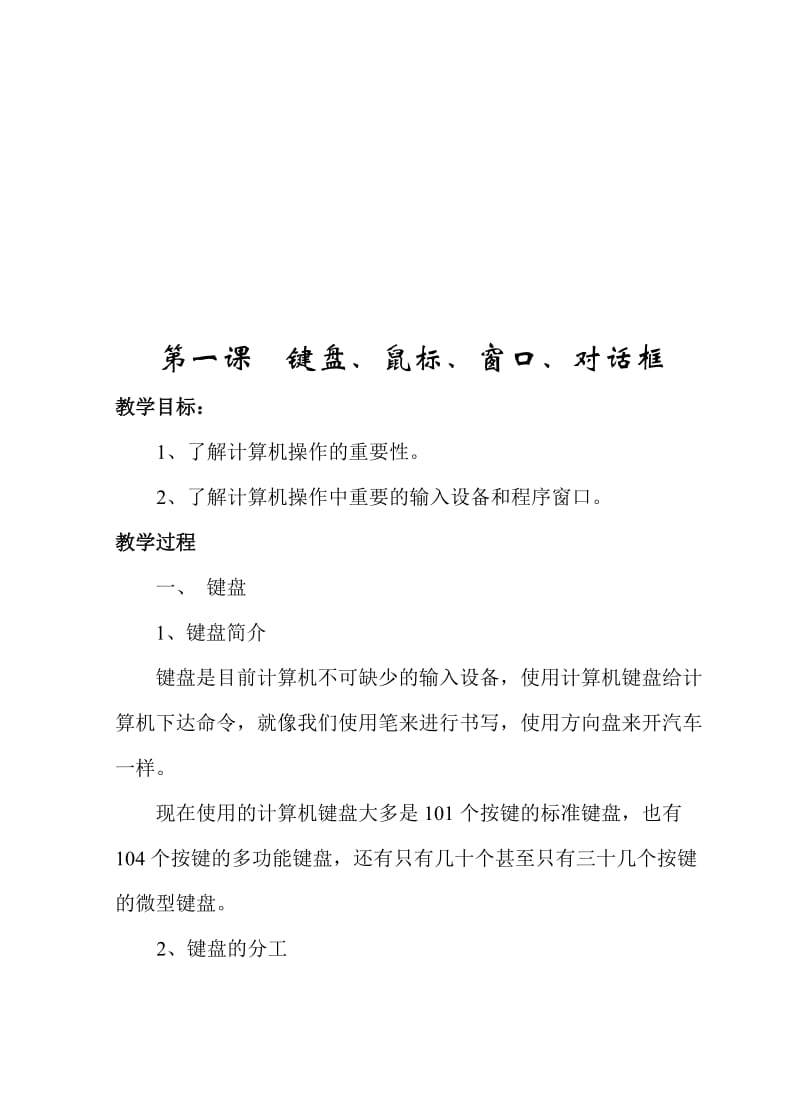 第一课　键盘、鼠标、窗口、对话框

教学目标：

1、了解计算机操作的重要性。

2、了解计算机操作中重要的输入设备和程序窗口。

教学过程

一、 键盘

1、键盘简介

键盘是目前计算机不可缺少的输入设备，使用计算机键盘给计算机下达命令，就像我们使用笔来进行书写，使用方向盘来开汽车一样。

现在使用的计算机键盘大多是 101 个按键的标准键盘，也有 104 个按键的多功能键盘，还有只有几十个甚至只有三十几个按键的微型键盘。

2、键盘的分工